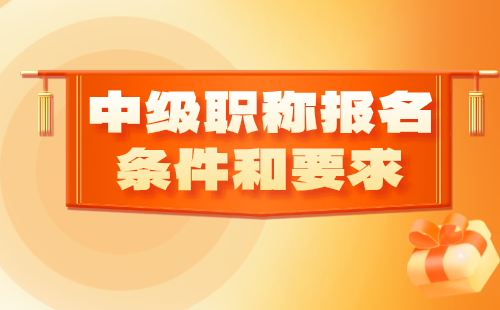 中级职称报名
条件和要求